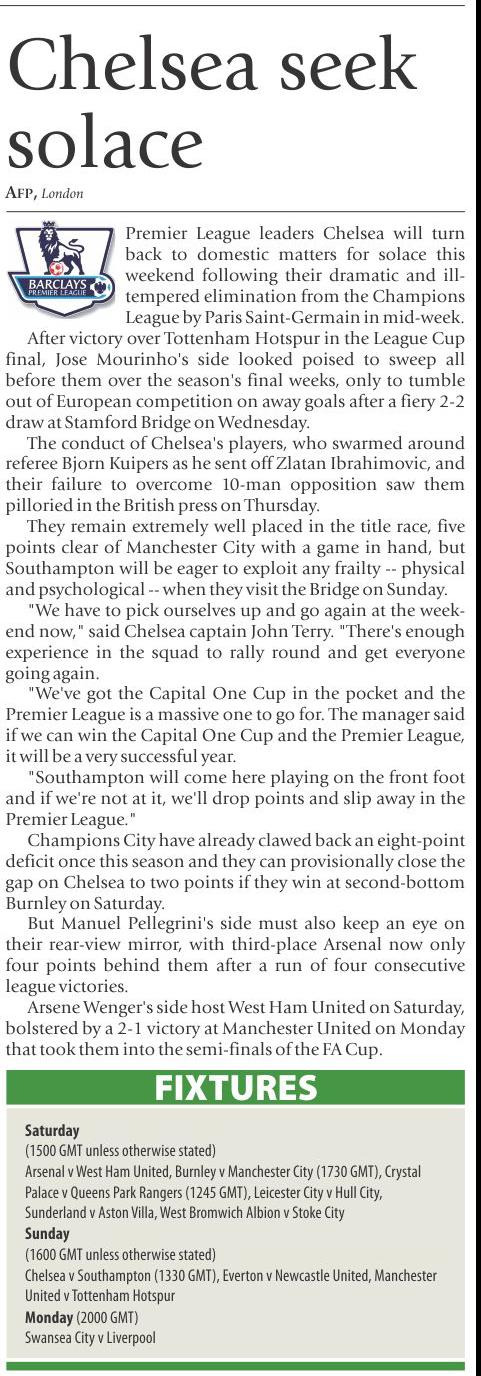 Chelsea seek solace

AFP, London

BARCLAYS PREMIER LEAGUE

Premier League leaders Chelsea will turn back to domestic matters for solace this weekend following their dramatic and ill-tempered elimination from the Champions League by Paris Saint-Germain in mid-week.

After victory over Tottenham Hotspur in the League Cup final, Jose Mourinho's side looked poised to sweep all before them over the season's final weeks, only to tumble out of European competition on away goals after a fiery 2-2 draw at Stamford Bridge on Wednesday.

The conduct of Chelsea's players, who swarmed around referee Bjorn Kuipers as he sent off Zlatan Ibrahimovic, and their failure to overcome 10-man opposition saw them pilloried in the British press on Thursday.

They remain extremely well placed in the title race, five points clear of Manchester City with a game in hand, but Southampton will be eager to exploit any frailty -- physical and psychological -- when they visit the Bridge on Sunday.

"We have to pick ourselves up and go again at the weekend now," said Chelsea captain John Terry. "There's enough experience in the squad to rally round and get everyone going again.

"We've got the Capital One Cup in the pocket and the Premier League is a massive one to go for. The manager said if we can win the Capital One Cup and the Premier League, it will be a very successful year.

"Southampton will come here playing on the front foot and if we're not at it, we'll drop points and slip away in the Premier League."

Champions City have already clawed back an eight-point deficit once this season and they can provisionally close the gap on Chelsea to two points if they win at second-bottom Burnley on Saturday.

But Manuel Pellegrini's side must also keep an eye on their rear-view mirror, with third-place Arsenal now only four points behind them after a run of four consecutive league victories.

Arsene Wenger's side host West Ham United on Saturday, bolstered by a 2-1 victory at Manchester United on Monday that took them into the semi-finals of the FA Cup.

FIXTURES

Saturday
(1500 GMT unless otherwise stated)
Arsenal v West Ham United, Burnley v Manchester City (1730 GMT), Crystal Palace v Queens Park Rangers (1245 GMT), Leicester City v Hull City, Sunderland v Aston Villa, West Bromwich Albion v Stoke City
Sunday
(1600 GMT unless otherwise stated)
Chelsea v Southampton (1330 GMT), Everton v Newcastle United, Manchester United v Tottenham Hotspur
Monday (2000 GMT)
Swansea City v Liverpool